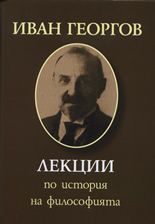 ИВАН ГЕОРГОВ

ЛЕКЦИИ
по история
на философията